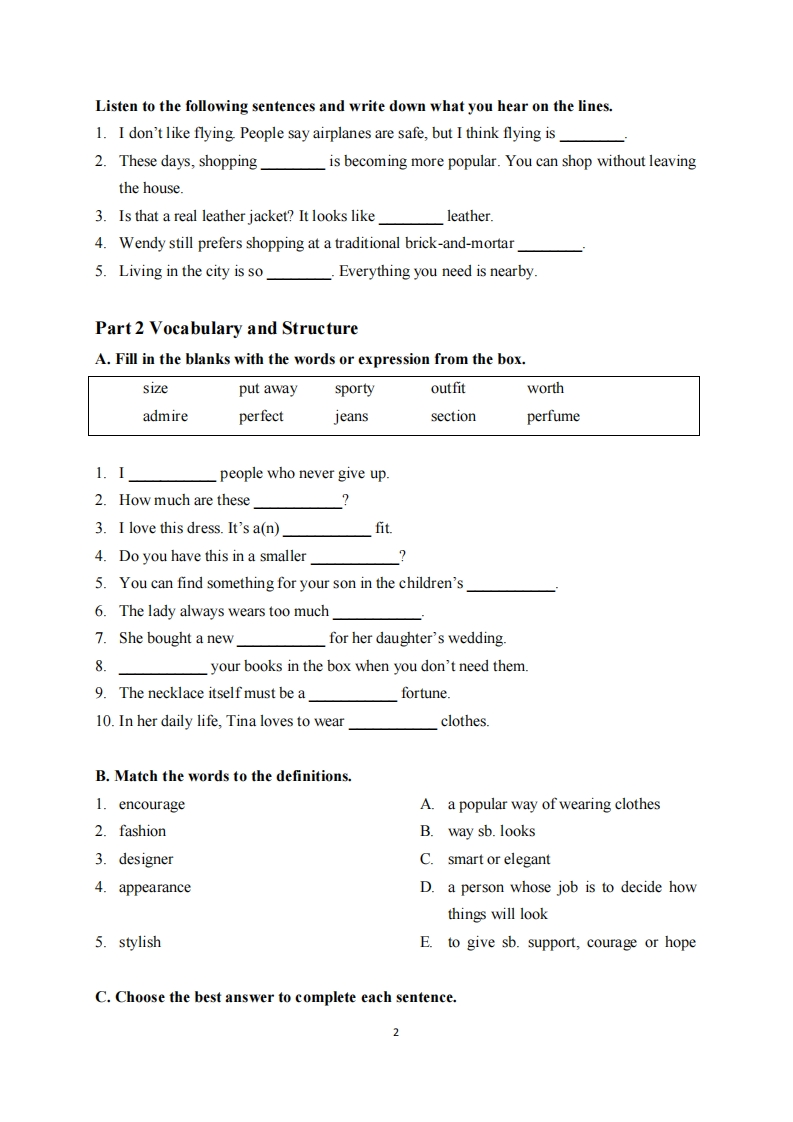 **Listen to the following sentences and write down what you hear on the lines.**

1. I don't like flying. People say airplanes are safe, but I think flying is ________.
2. These days, shopping ________ is becoming more popular. You can shop without leaving the house.
3. Is that a real leather jacket? It looks like ________ leather.
4. Wendy still prefers shopping at a traditional brick-and-mortar ________.
5. Living in the city is so ________. Everything you need is nearby.

**Part 2 Vocabulary and Structure**

**A. Fill in the blanks with the words or expression from the box.**

| size | put away | sporty | outfit | worth |
|---|---|---|---|---|
| admire | perfect | jeans | section | perfume |

1. I ___________ people who never give up.
2. How much are these ___________?
3. I love this dress. It's a(n) ___________ fit.
4. Do you have this in a smaller ___________?
5. You can find something for your son in the children's ___________.
6. The lady always wears too much ___________.
7. She bought a new ___________ for her daughter's wedding.
8. ___________ your books in the box when you don't need them.
9. The necklace itself must be a ___________ fortune.
10. In her daily life, Tina loves to wear ___________ clothes.

**B. Match the words to the definitions.**

1. encourage
2. fashion
3. designer
4. appearance
5. stylish

A. a popular way of wearing clothes
B. way sb. looks
C. smart or elegant
D. a person whose job is to decide how things will look
E. to give sb. support, courage or hope

**C. Choose the best answer to complete each sentence.**

2